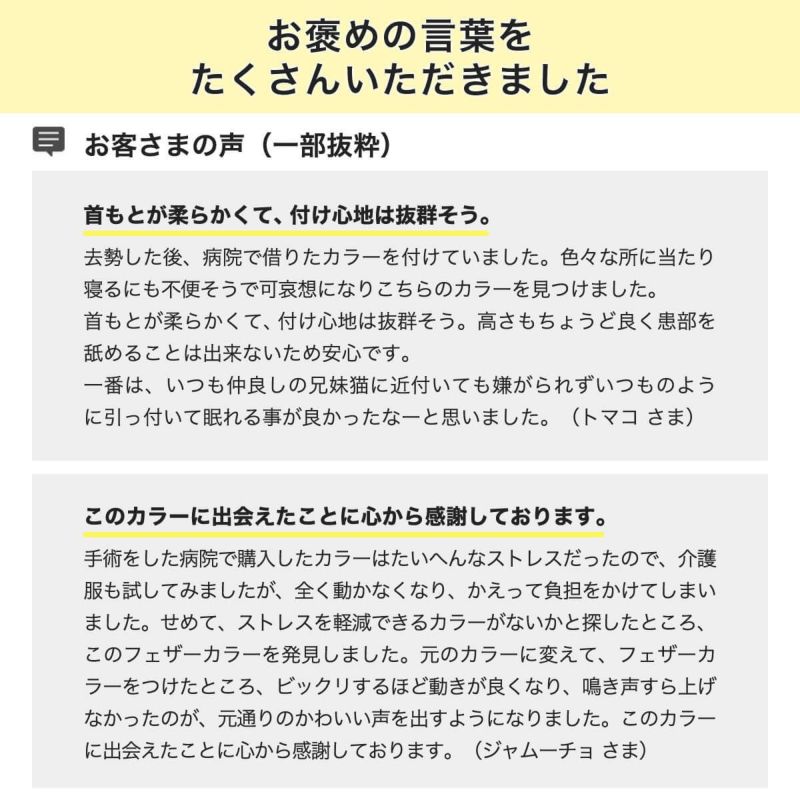 お褒めの言葉を
たくさんいただきました

お客さまの声（一部抜粋）

首もとが柔らかくて、付け心地は抜群そう。

去勢した後、病院で借りたカラーを付けていました。色々な所に当たり寝るにも不便そうで可哀想になりこちらのカラーを見つけました。
首もとが柔らかくて、付け心地は抜群そう。高さもちょうど良く患部を舐めることは出来ないため安心です。
一番は、いつも仲良しの兄妹猫に近付いても嫌がられずいつものように引っ付いて眠れる事が良かったなーと思いました。（トマコ さま）

このカラーに出会えたことに心から感謝しております。

手術をした病院で購入したカラーはたいへんなストレスだったので、介護服も試してみましたが、全く動かなくなり、かえって負担をかけてしまいました。せめて、ストレスを軽減できるカラーがないかと探したところ、このフェザーカラーを発見しました。元のカラーに変えて、フェザーカラーをつけたところ、ビックリするほど動きが良くなり、鳴き声すら上げなかったのが、元通りのかわいい声を出すようになりました。このカラーに出会えたことに心から感謝しております。（ジャムーチョ さま）